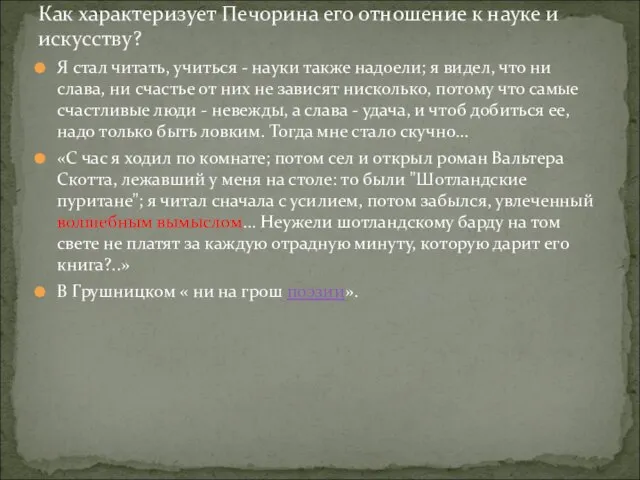 Как характеризует Печорина его отношение к науке и искусству?

Я стал читать, учиться - науки также надоели; я видел, что ни слава, ни счастье от них не зависят нисколько, потому что самые счастливые люди - невежды, а слава - удача, и чтоб добиться ее, надо только быть ловким. Тогда мне стало скучно...

«С час я ходил по комнате; потом сел и открыл роман Вальтера Скотта, лежавший у меня на столе: то были "Шотландские пуритане"; я читал сначала с усилием, потом забылся, увлеченный волшебным вымыслом... Неужели шотландскому барду на том свете не платят за каждую отрадную минуту, которую дарит его книга?..»

В Грушницком « ни на грош поэзии».